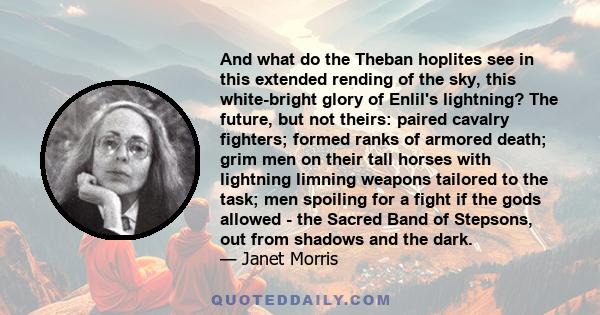 And what do the Theban hoplites see in this extended rending of the sky, this white-bright glory of Enlil's lightning? The future, but not theirs: paired cavalry fighters; formed ranks of armored death; grim men on their tall horses with lightning limning weapons tailored to the task; men spoiling for a fight if the gods allowed - the Sacred Band of Stepsons, out from shadows and the dark.
— Janet Morris

QUOTEDDAILY.COM